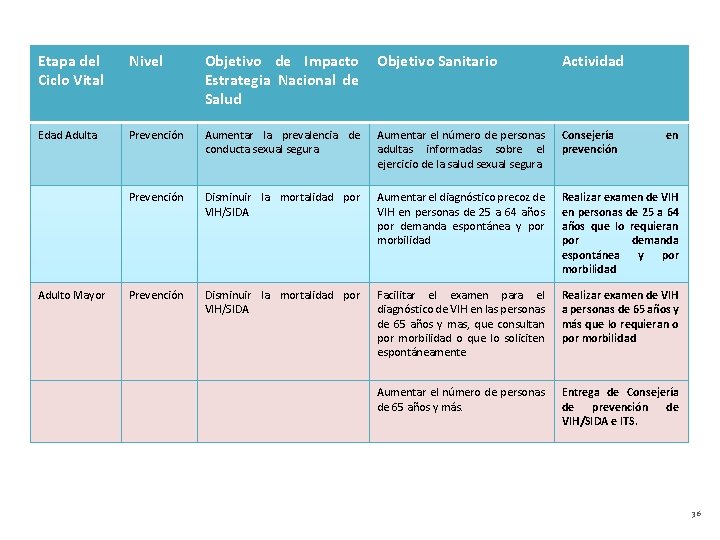 | Etapa del Ciclo Vital | Nivel | Objetivo de Impacto Estrategia Nacional de Salud | Objetivo Sanitario | Actividad |
|---|---|---|---|---|
| Edad Adulta | Prevención | Aumentar la prevalencia de conducta sexual segura | Aumentar el número de personas adultas informadas sobre el ejercicio de la salud sexual segura | Consejería en prevención |
| | Prevención | Disminuir la mortalidad por VIH/SIDA | Aumentar el diagnóstico precoz de VIH en personas de 25 a 64 años por demanda espontánea y por morbilidad | Realizar examen de VIH en personas de 25 a 64 años que lo requieran por demanda espontánea y por morbilidad |
| Adulto Mayor | Prevención | Disminuir la mortalidad por VIH/SIDA | Facilitar el examen para el diagnóstico de VIH en las personas de 65 años y mas, que consultan por morbilidad o que lo soliciten espontáneamente | Realizar examen de VIH a personas de 65 años y más que lo requieran o por morbilidad |
| | | | Aumentar el número de personas de 65 años y más. | Entrega de Consejería de prevención de VIH/SIDA e ITS. |

36